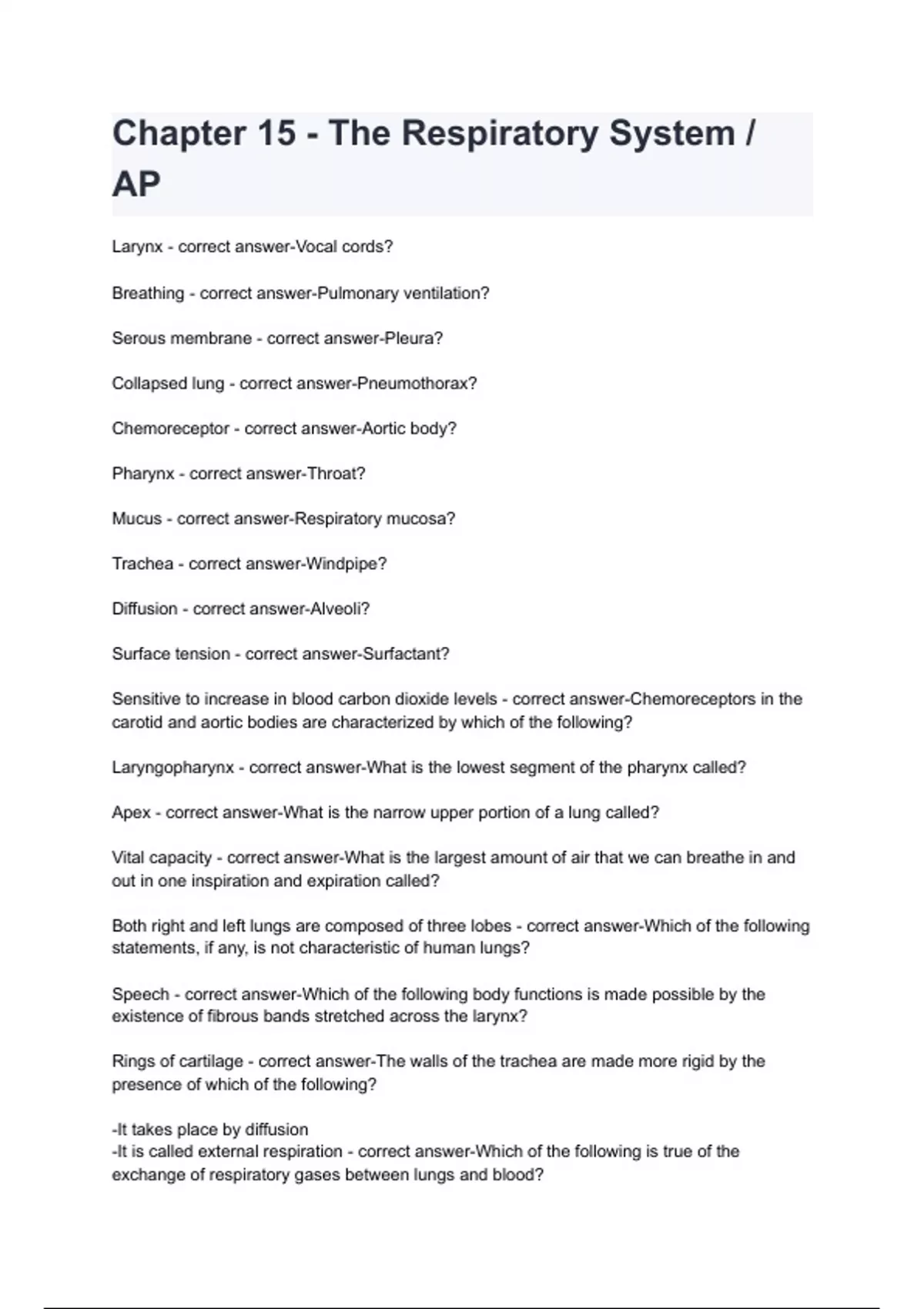 Chapter 15 - The Respiratory System / AP

Larynx - correct answer-Vocal cords?

Breathing - correct answer-Pulmonary ventilation?

Serous membrane - correct answer-Pleura?

Collapsed lung - correct answer-Pneumothorax?

Chemoreceptor - correct answer-Aortic body?

Pharynx - correct answer-Throat?

Mucus - correct answer-Respiratory mucosa?

Trachea - correct answer-Windpipe?

Diffusion - correct answer-Alveoli?

Surface tension - correct answer-Surfactant?

Sensitive to increase in blood carbon dioxide levels - correct answer-Chemoreceptors in the carotid and aortic bodies are characterized by which of the following?

Laryngopharynx - correct answer-What is the lowest segment of the pharynx called?

Apex - correct answer-What is the narrow upper portion of a lung called?

Vital capacity - correct answer-What is the largest amount of air that we can breathe in and out in one inspiration and expiration called?

Both right and left lungs are composed of three lobes - correct answer-Which of the following statements, if any, is not characteristic of human lungs?

Speech - correct answer-Which of the following body functions is made possible by the existence of fibrous bands stretched across the larynx?

Rings of cartilage - correct answer-The walls of the trachea are made more rigid by the presence of which of the following?

-It takes place by diffusion
-It is called external respiration - correct answer-Which of the following is true of the exchange of respiratory gases between lungs and blood?